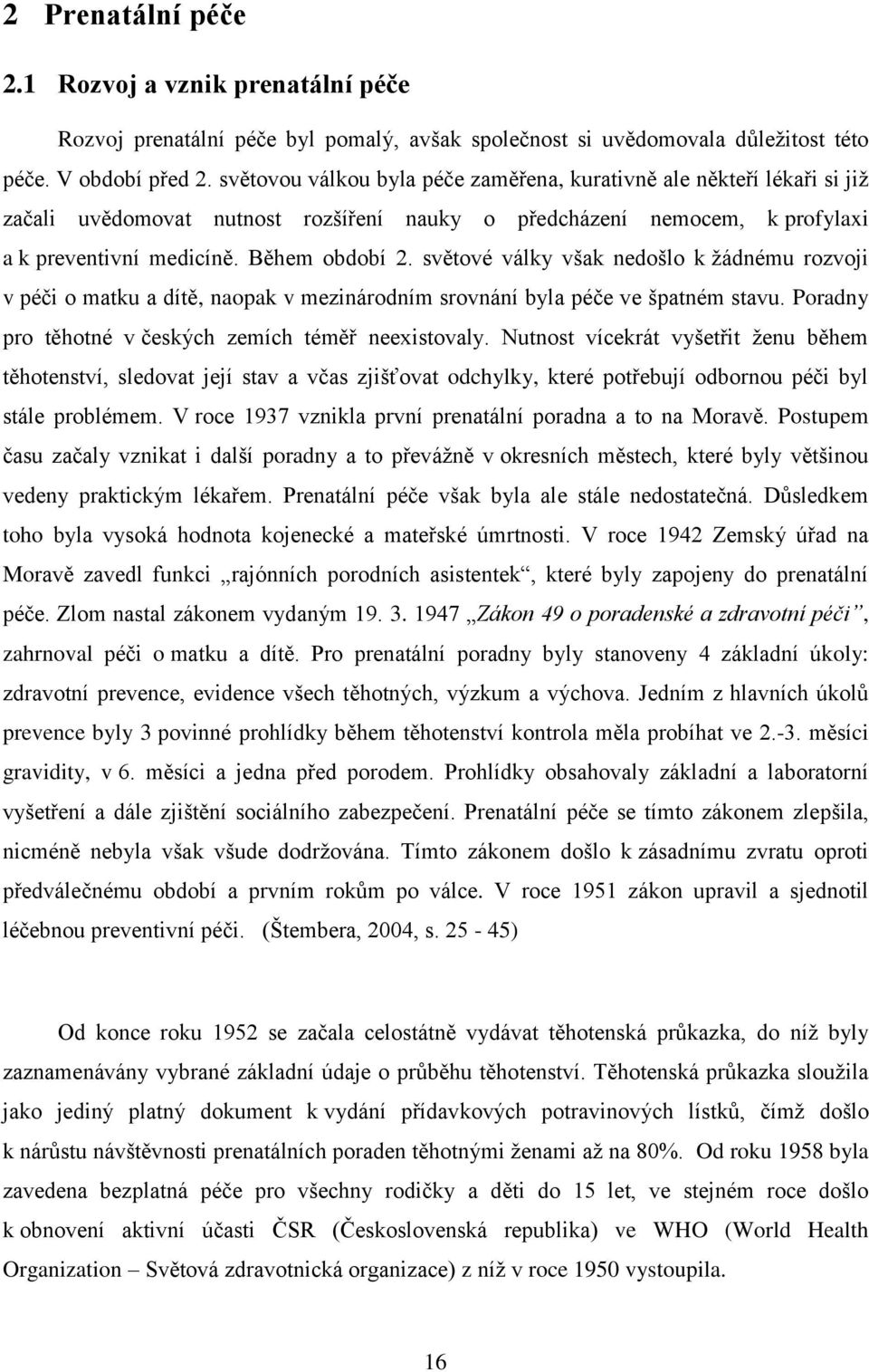 2 Prenatální péče

2.1 Rozvoj a vznik prenatální péče

Rozvoj prenatální péče byl pomalý, avšak společnost si uvědomovala důležitost této péče. V období před 2. světovou válkou byla péče zaměřena, kurativně ale někteří lékaři si již začali uvědomovat nutnost rozšíření nauky o předcházení nemocem, k profylaxi a k preventivní medicíně. Během období 2. světové války však nedošlo k žádnému rozvoji v péči o matku a dítě, naopak v mezinárodním srovnání byla péče ve špatném stavu. Poradny pro těhotné v českých zemích téměř neexistovaly. Nutnost vícekrát vyšetřit ženu během těhotenství, sledovat její stav a včas zjišťovat odchylky, které potřebují odbornou péči byl stále problémem. V roce 1937 vznikla první prenatální poradna a to na Moravě. Postupem času začaly vznikat i další poradny a to převážně v okresních městech, které byly většinou vedeny praktickým lékařem. Prenatální péče však byla ale stále nedostatečná. Důsledkem toho byla vysoká hodnota kojenecké a mateřské úmrtnosti. V roce 1942 Zemský úřad na Moravě zavedl funkci „rajónních porodních asistentek“, které byly zapojeny do prenatální péče. Zlom nastal zákonem vydaným 19. 3. 1947 „Zákon 49 o poradenské a zdravotní péči“, zahrnoval péči o matku a dítě. Pro prenatální poradny byly stanoveny 4 základní úkoly: zdravotní prevence, evidence všech těhotných, výzkum a výchova. Jedním z hlavních úkolů prevence byly 3 povinné prohlídky během těhotenství kontrola měla probíhat ve 2.-3. měsíci gravidity, v 6. měsíci a jedna před porodem. Prohlídky obsahovaly základní a laboratorní vyšetření a dále zjištění sociálního zabezpečení. Prenatální péče se tímto zákonem zlepšila, nicméně nebyla však všude dodržována. Tímto zákonem došlo k zásadnímu zvratu oproti předválečnému období a prvním rokům po válce. V roce 1951 zákon upravil a sjednotil léčebnou preventivní péči. (Štembera, 2004, s. 25 - 45)

Od konce roku 1952 se začala celostátně vydávat těhotenská průkazka, do níž byly zaznamenávány vybrané základní údaje o průběhu těhotenství. Těhotenská průkazka sloužila jako jediný platný dokument k vydání přídavkových potravinových lístků, čímž došlo k nárůstu návštěvnosti prenatálních poraden těhotnými ženami až na 80%. Od roku 1958 byla zavedena bezplatná péče pro všechny rodičky a děti do 15 let, ve stejném roce došlo k obnovení aktivní účasti ČSR (Československá republika) ve WHO (World Health Organization – Světová zdravotnická organizace) z níž v roce 1950 vystoupila.

16